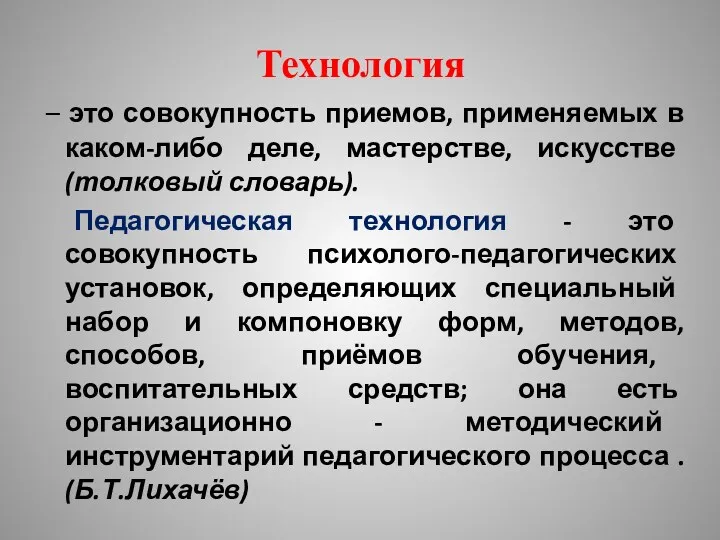 Технология

– это совокупность приемов, применяемых в каком-либо деле, мастерстве, искусстве (толковый словарь).

Педагогическая технология - это совокупность психолого-педагогических установок, определяющих специальный набор и компоновку форм, методов, способов, приёмов обучения, воспитательных средств; она есть организационно - методический инструментарий педагогического процесса . (Б.Т.Лихачёв)